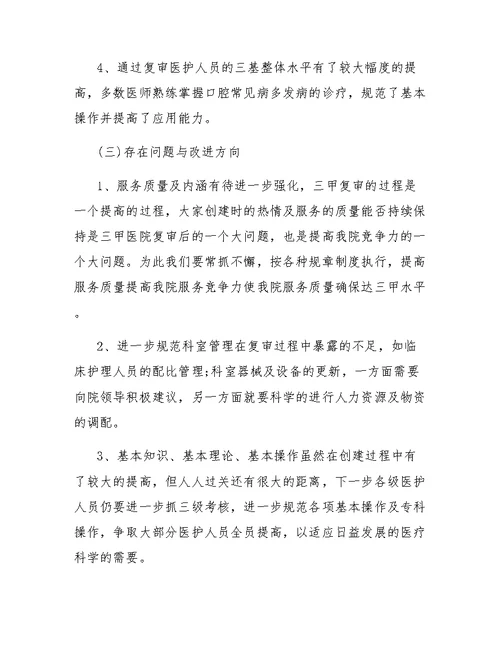 4、通过复审医护人员的三基整体水平有了较大幅度的提高，多数医师熟练掌握口腔常见病多发病的诊疗，规范了基本操作并提高了应用能力。

(三)存在问题与改进方向

1、服务质量及内涵有待进一步强化，三甲复审的过程是一个提高的过程，大家创建时的热情及服务的质量能否持续保持是三甲医院复审后的一个大问题，也是提高我院竞争力的一个大问题。为此我们要常抓不懈，按各种规章制度执行，提高服务质量提高我院服务竞争力使我院服务质量确保达三甲水平。

2、进一步规范科室管理在复审过程中暴露的不足，如临床护理人员的配比管理;科室器械及设备的更新，一方面需要向院领导积极建议，另一方面就要科学的进行人力资源及物资的调配。

3、基本知识、基本理论、基本操作虽然在创建过程中有了较大的提高，但人人过关还有很大的距离，下一步各级医护人员仍要进一步抓三级考核，进一步规范各项基本操作及专科操作，争取大部分医护人员全员提高，以适应日益发展的医疗科学的需要。